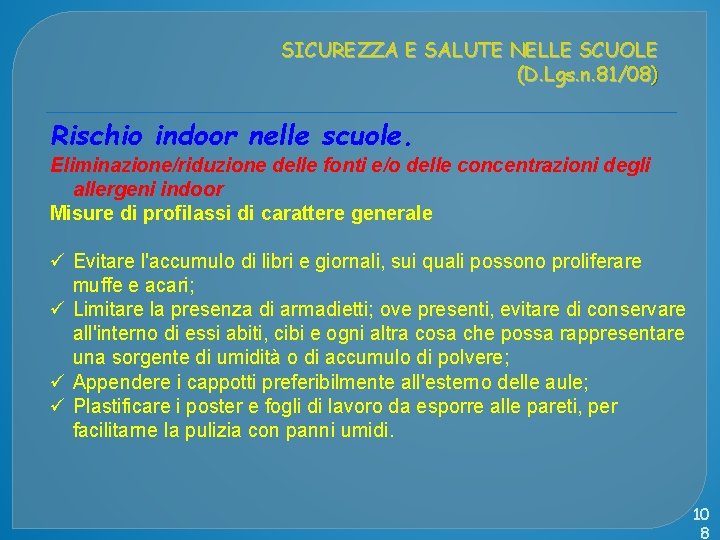 SICUREZZA E SALUTE NELLE SCUOLE
(D.Lgs.n.81/08)

Rischio indoor nelle scuole.

Eliminazione/riduzione delle fonti e/o delle concentrazioni degli allergeni indoor

Misure di profilassi di carattere generale

✓ Evitare l'accumulo di libri e giornali, sui quali possono proliferare muffe e acari;
✓ Limitare la presenza di armadietti; ove presenti, evitare di conservare all'interno di essi abiti, cibi e ogni altra cosa che possa rappresentare una sorgente di umidità o di accumulo di polvere;
✓ Appendere i cappotti preferibilmente all'esterno delle aule;
✓ Plastificare i poster e fogli di lavoro da esporre alle pareti, per facilitarne la pulizia con panni umidi.

108